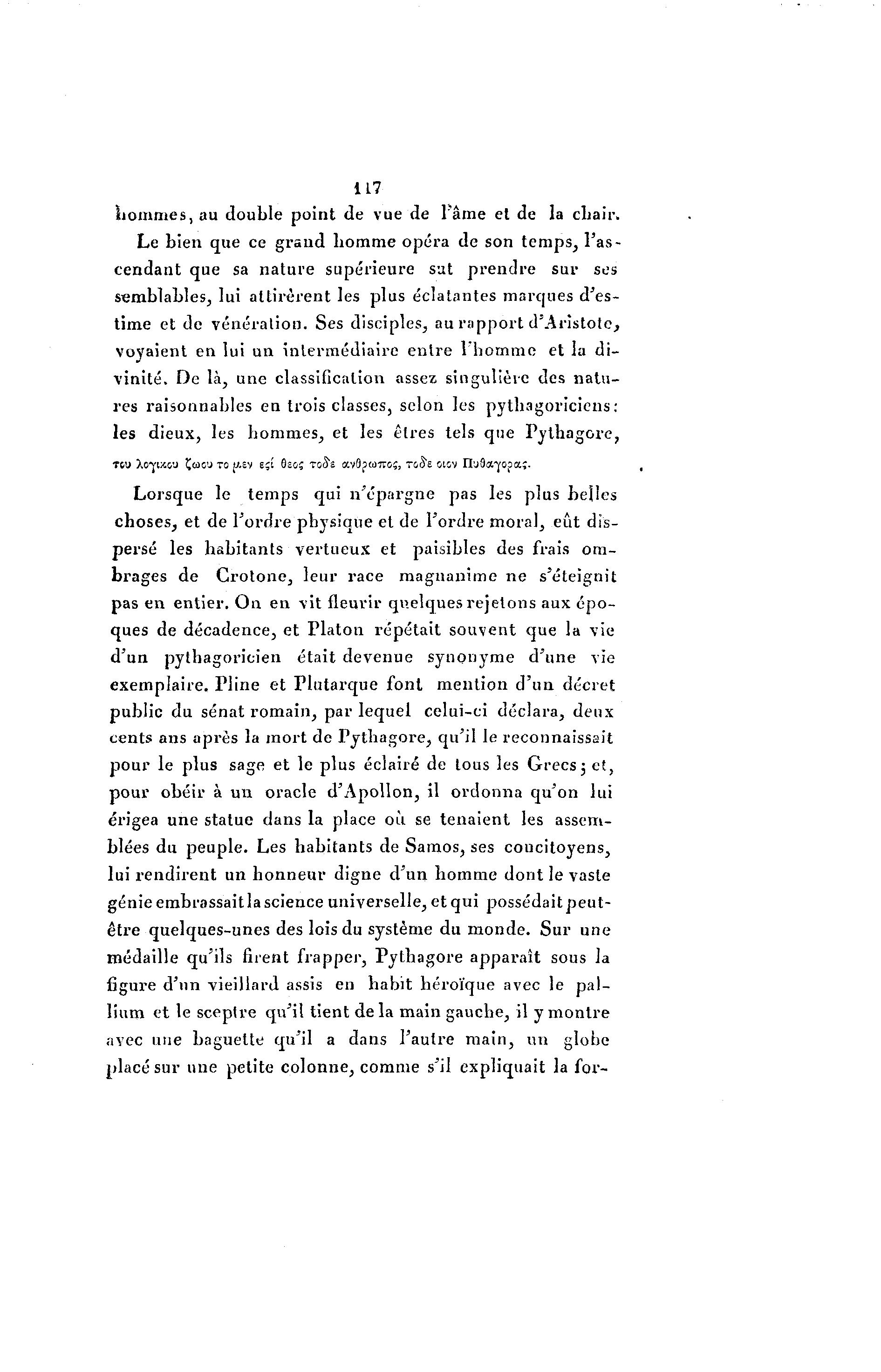 117

hommes, au double point de vue de l'âme et de la chair.

Le bien que ce grand homme opéra de son temps, l'ascendant que sa nature supérieure sut prendre sur ses semblables, lui attirèrent les plus éclatantes marques d'estime et de vénération. Ses disciples, au rapport d'Aristote, voyaient en lui un intermédiaire entre l'homme et la divinité. De là, une classification assez singulière des natures raisonnables en trois classes, selon les pythagoriciens: les dieux, les hommes, et les êtres tels que Pythagore, του λογικου ζωου το μεν εςί θεος τοδε ανθρωπος, τοδε οιον Πυθαγορας.

Lorsque le temps qui n'épargne pas les plus belles choses, et de l'ordre physique et de l'ordre moral, eût dispersé les habitants vertueux et paisibles des frais ombrages de Crotone, leur race magnanime ne s'éteignit pas en entier. On en vit fleurir quelques rejetons aux époques de décadence, et Platon répétait souvent que la vie d'un pythagoricien était devenue synonyme d'une vie exemplaire. Pline et Plutarque font mention d'un décret public du sénat romain, par lequel celui-ci déclara, deux cents ans après la mort de Pythagore, qu'il le reconnaissait pour le plus sage et le plus éclairé de tous les Grecs; et, pour obéir à un oracle d'Apollon, il ordonna qu'on lui érigea une statue dans la place où se tenaient les assemblées du peuple. Les habitants de Samos, ses concitoyens, lui rendirent un honneur digne d'un homme dont le vaste génie embrassait la science universelle, et qui possédait peut-être quelques-unes des lois du système du monde. Sur une médaille qu'ils firent frapper, Pythagore apparaît sous la figure d'un vieillard assis en habit héroïque avec le pallium et le sceptre qu'il tient de la main gauche, il y montre avec une baguette qu'il a dans l'autre main, un globe placé sur une petite colonne, comme s'il expliquait la for-